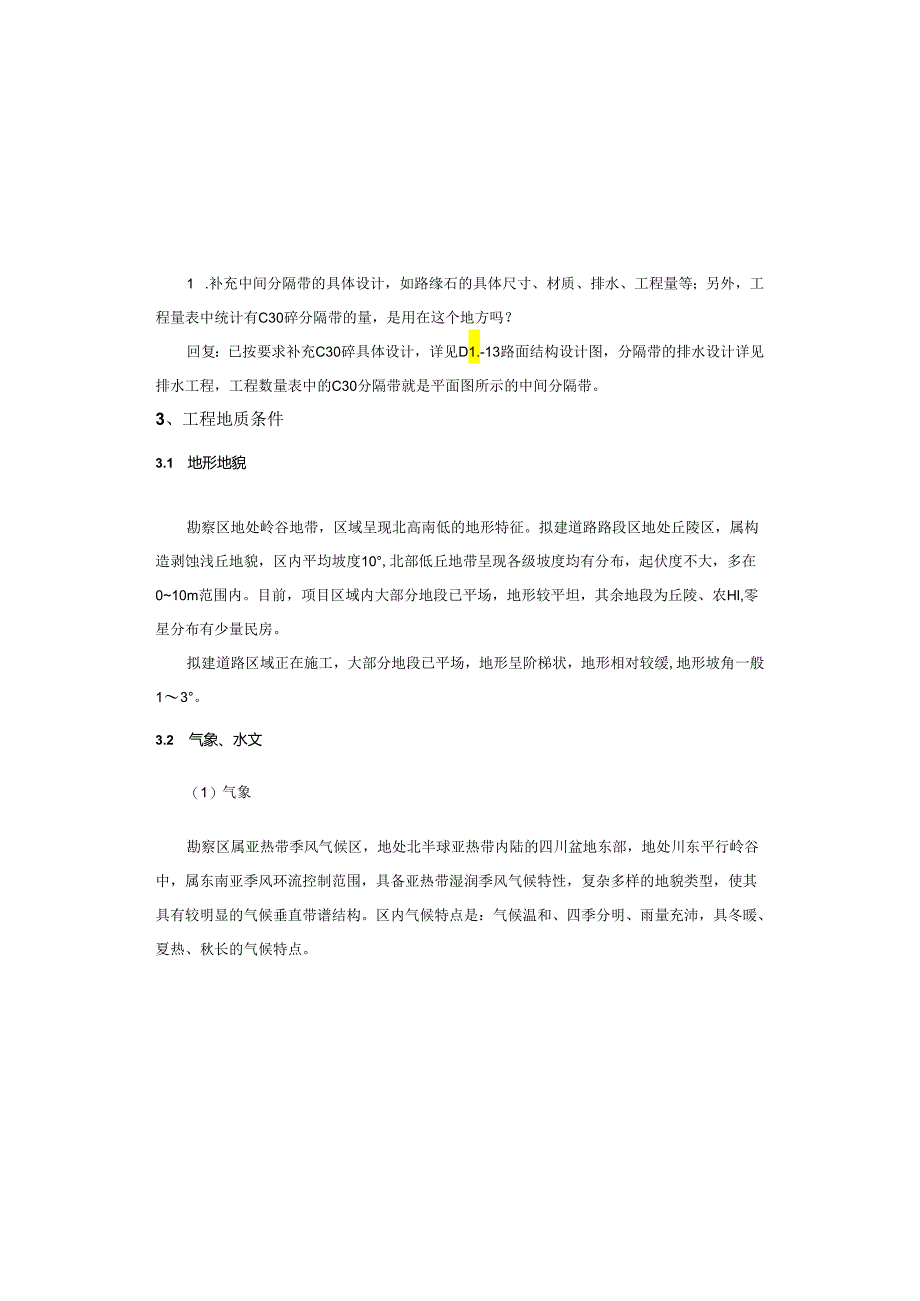 1 .补充中间分隔带的具体设计，如路缘石的具体尺寸、材质、排水、工程量等；另外，工程量表中统计有C30碎分隔带的量，是用在这个地方吗？

回复：已按要求补充C30碎具体设计，详见D1.-13路面结构设计图，分隔带的排水设计详见排水工程，工程数量表中的C30分隔带就是平面图所示的中间分隔带。

3、工程地质条件

3.1 地形地貌

勘察区地处岭谷地带，区域呈现北高南低的地形特征。拟建道路路段区地处丘陵区，属构造剥蚀浅丘地貌，区内平均坡度10°，北部低丘地带呈现各级坡度均有分布，起伏度不大，多在0~10m范围内。目前，项目区域内大部分地段已平场，地形较平坦，其余地段为丘陵、农Hl,零星分布有少量民房。

拟建道路区域正在施工，大部分地段已平场，地形呈阶梯状，地形相对较缓,地形坡角一般1～3°。

3.2 气象、水文

（1）气象

勘察区属亚热带季风气候区，地处北半球亚热带内陆的四川盆地东部，地处川东平行岭谷中，属东南亚季风环流控制范围，具备亚热带湿润季风气候特性，复杂多样的地貌类型，使其具有较明显的气候垂直带谱结构。区内气候特点是：气候温和、四季分明、雨量充沛，具冬暖、夏热、秋长的气候特点。